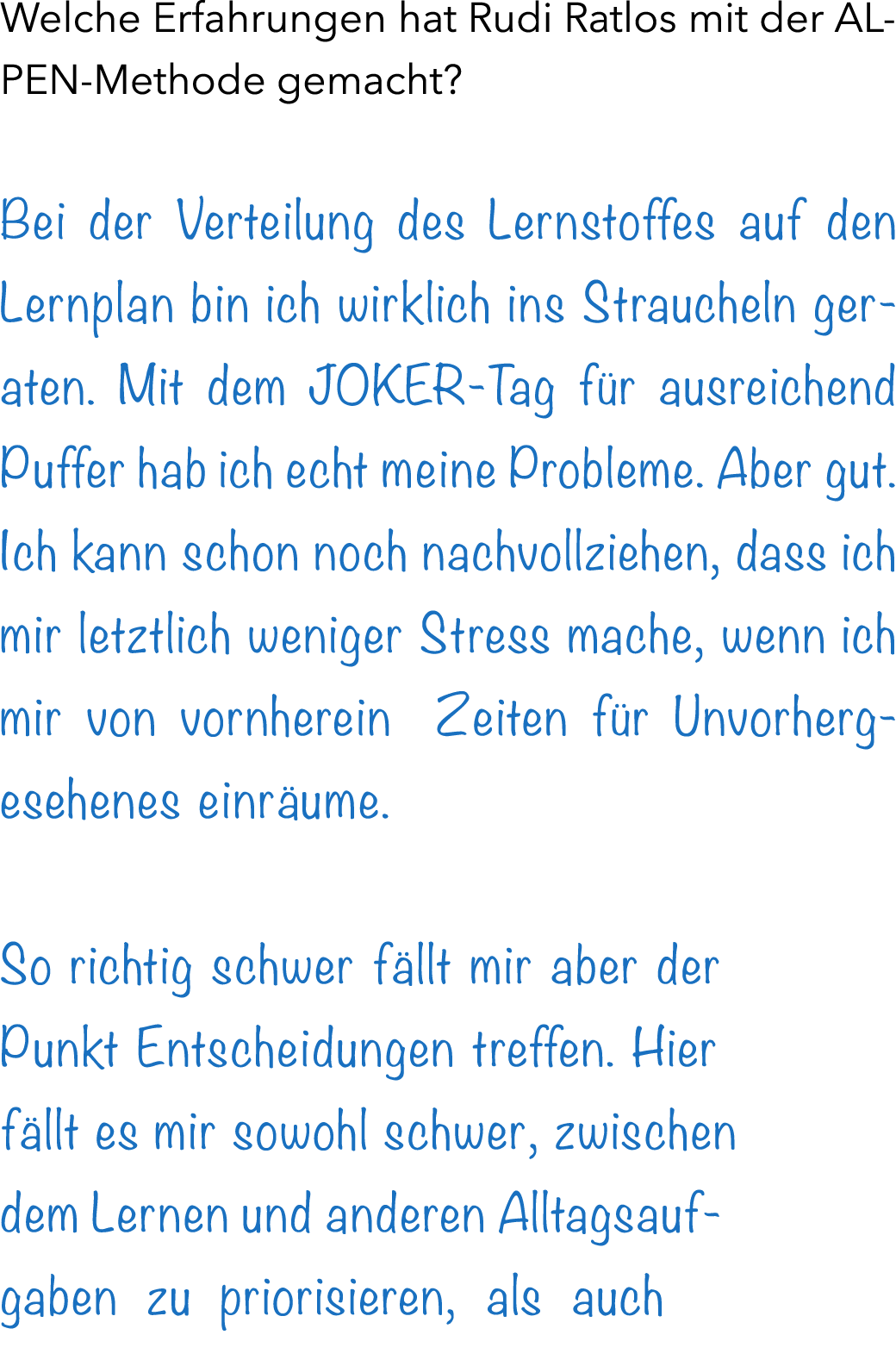 Welche Erfahrungen hat Rudi Ratlos mit der ALPEN-Methode gemacht?

Bei der Verteilung des Lernstoffes auf den Lernplan bin ich wirklich ins Straucheln geraten. Mit dem JOKER-Tag für ausreichend Puffer hab ich echt meine Probleme. Aber gut. Ich kann schon noch nachvollziehen, dass ich mir letztlich weniger Stress mache, wenn ich mir von vornherein Zeiten für Unvorhergesehenes einräume.

So richtig schwer fällt mir aber der Punkt Entscheidungen treffen. Hier fällt es mir sowohl schwer, zwischen dem Lernen und anderen Alltagsaufgaben zu priorisieren, als auch